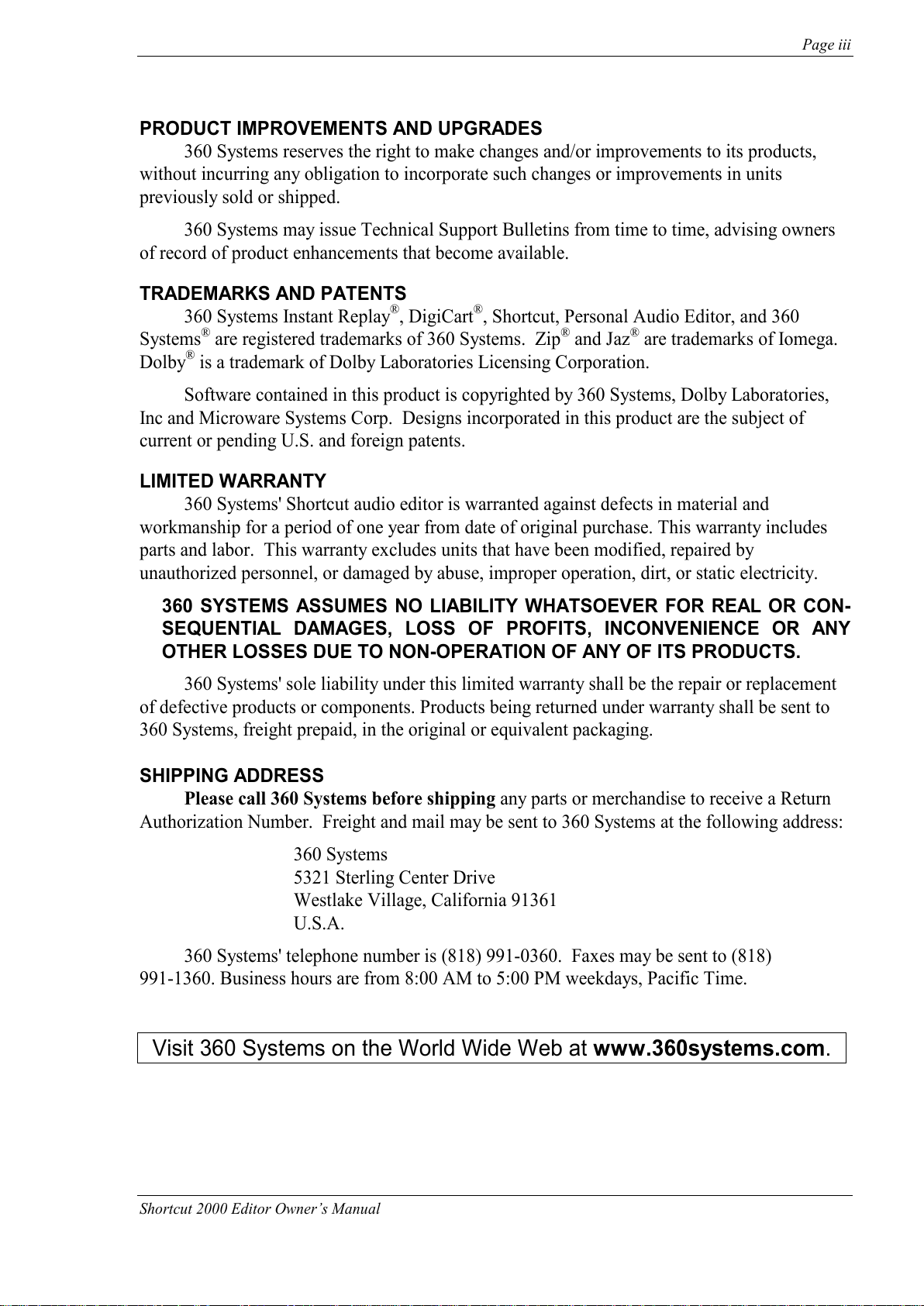 Page iii

PRODUCT IMPROVEMENTS AND UPGRADES

360 Systems reserves the right to make changes and/or improvements to its products, without incurring any obligation to incorporate such changes or improvements in units previously sold or shipped.

360 Systems may issue Technical Support Bulletins from time to time, advising owners of record of product enhancements that become available.

TRADEMARKS AND PATENTS

360 Systems Instant Replay®, DigiCart®, Shortcut, Personal Audio Editor, and 360 Systems® are registered trademarks of 360 Systems. Zip® and Jaz® are trademarks of Iomega. Dolby® is a trademark of Dolby Laboratories Licensing Corporation.

Software contained in this product is copyrighted by 360 Systems, Dolby Laboratories, Inc and Microware Systems Corp. Designs incorporated in this product are the subject of current or pending U.S. and foreign patents.

LIMITED WARRANTY

360 Systems' Shortcut audio editor is warranted against defects in material and workmanship for a period of one year from date of original purchase. This warranty includes parts and labor. This warranty excludes units that have been modified, repaired by unauthorized personnel, or damaged by abuse, improper operation, dirt, or static electricity.

360 SYSTEMS ASSUMES NO LIABILITY WHATSOEVER FOR REAL OR CONSEQUENTIAL DAMAGES, LOSS OF PROFITS, INCONVENIENCE OR ANY OTHER LOSSES DUE TO NON-OPERATION OF ANY OF ITS PRODUCTS.

360 Systems' sole liability under this limited warranty shall be the repair or replacement of defective products or components. Products being returned under warranty shall be sent to 360 Systems, freight prepaid, in the original or equivalent packaging.

SHIPPING ADDRESS

Please call 360 Systems before shipping any parts or merchandise to receive a Return Authorization Number. Freight and mail may be sent to 360 Systems at the following address:

360 Systems
5321 Sterling Center Drive
Westlake Village, California 91361
U.S.A.

360 Systems' telephone number is (818) 991-0360. Faxes may be sent to (818) 991-1360. Business hours are from 8:00 AM to 5:00 PM weekdays, Pacific Time.

Visit 360 Systems on the World Wide Web at www.360systems.com.

Shortcut 2000 Editor Owner's Manual